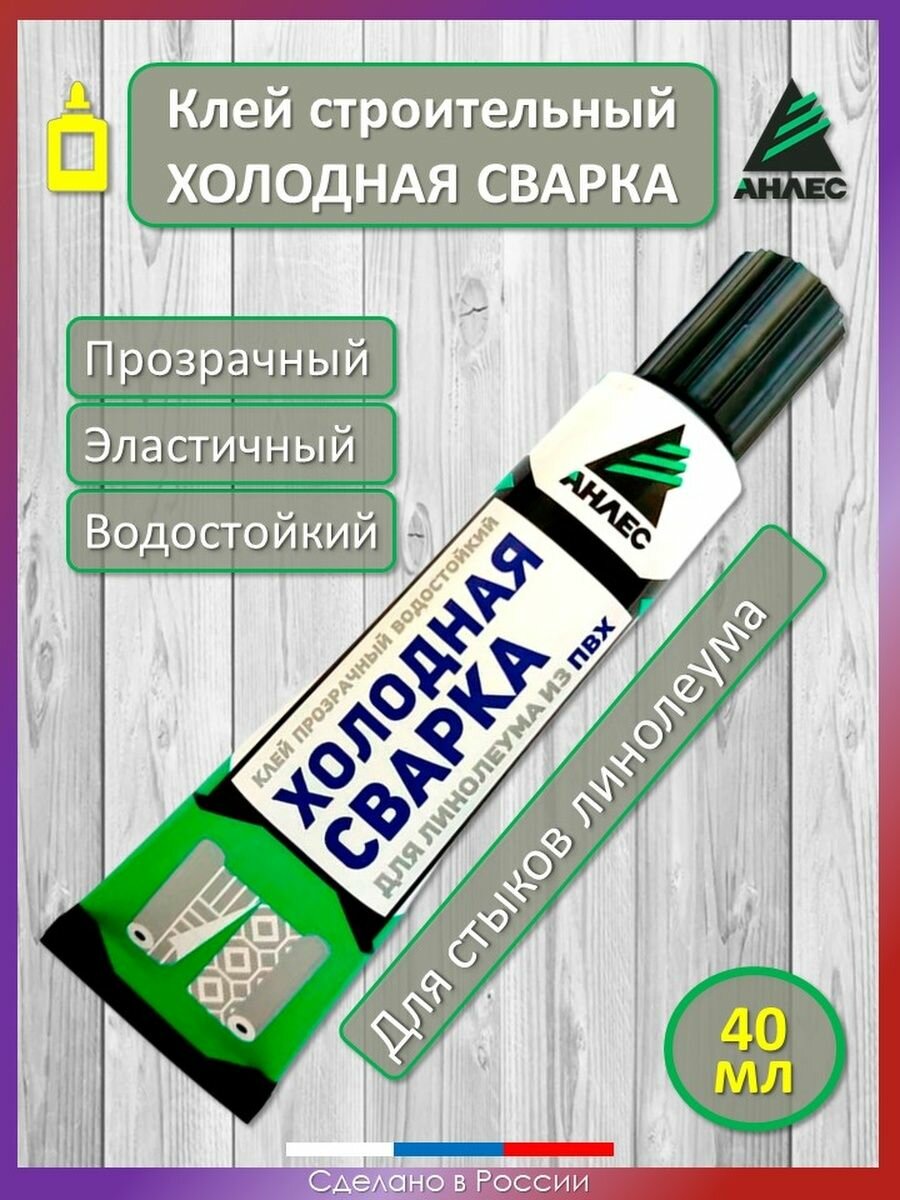 Клей строительный
ХОЛОДНАЯ СВАРКА

АНЛЕС

Прозрачный

Эластичный

Водостойкий

АНЛЕС

КЛЕЙ ПРОЗРАЧНЫЙ ВОДОСТОЙКИЙ
ХОЛОДНАЯ СВАРКА
ДЛЯ ЛИНОЛЕУМА ИЗ ПВХ

Для стыков линолеума

40 мл

Сделано в России